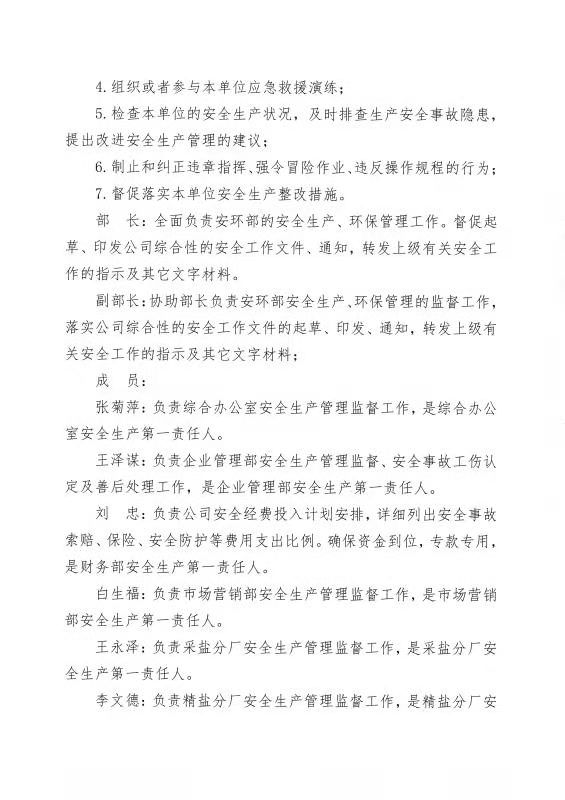 4.组织或者参与本单位应急救援演练；

5.检查本单位的安全生产状况，及时排查生产安全事故隐患，提出改进安全生产管理的建议；

6.制止和纠正违章指挥、强令冒险作业、违反操作规程的行为；

7.督促落实本单位安全生产整改措施。

部　长：全面负责安环部的安全生产、环保管理工作。督促起草、印发公司综合性的安全工作文件、通知，转发上级有关安全工作的指示及其它文字材料。

副部长：协助部长负责安环部安全生产、环保管理的监督工作，落实公司综合性的安全工作文件的起草、印发、通知，转发上级有关安全工作的指示及其它文字材料；

成　员：

张菊萍：负责综合办公室安全生产管理监督工作，是综合办公室安全生产第一责任人。

王泽谋：负责企业管理部安全生产管理监督、安全事故工伤认定及善后处理工作，是企业管理部安全生产第一责任人。

刘　忠：负责公司安全经费投入计划安排，详细列出安全事故索赔、保险、安全防护等费用支出比例。确保资金到位，专款专用，是财务部安全生产第一责任人。

白生福：负责市场营销部安全生产管理监督工作，是市场营销部安全生产第一责任人。

王永泽：负责采盐分厂安全生产管理监督工作，是采盐分厂安全生产第一责任人。

李文德：负责精盐分厂安全生产管理监督工作，是精盐分厂安